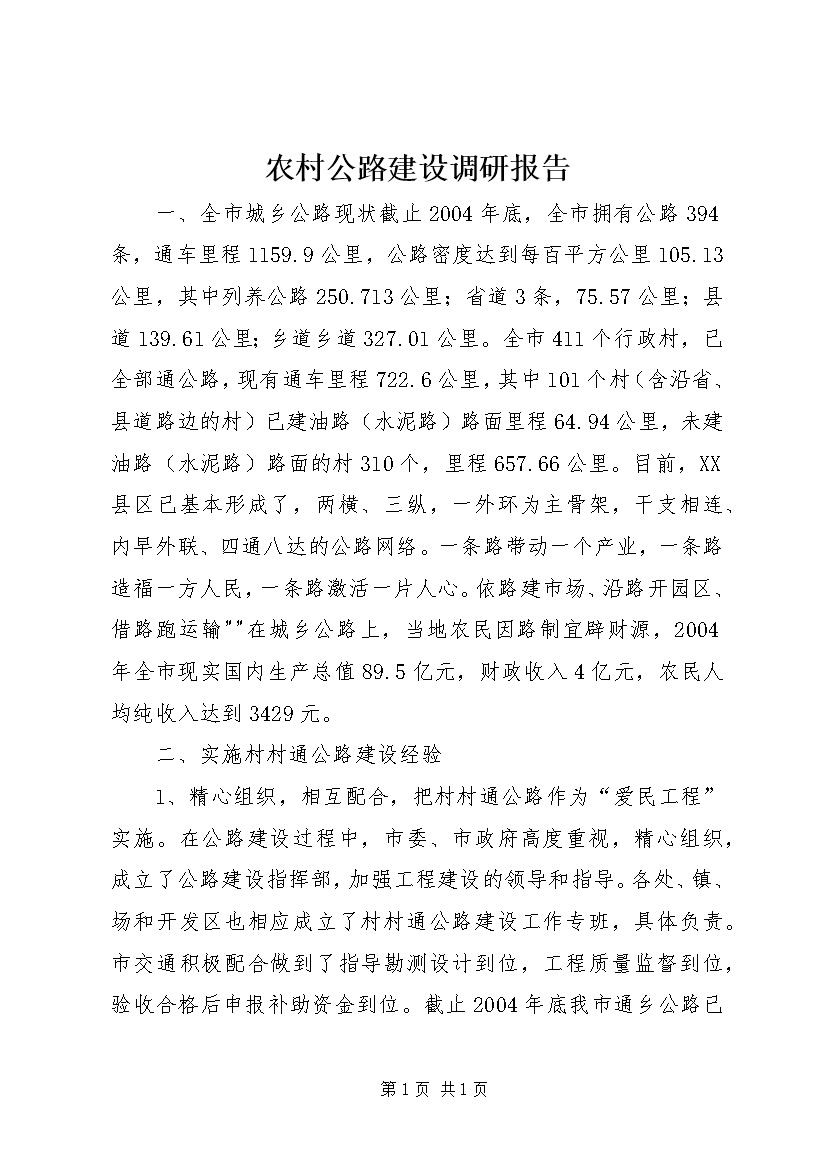 农村公路建设调研报告

一、全市城乡公路现状截止2004年底，全市拥有公路394条，通车里程1159.9公里，公路密度达到每百平方公里105.13公里，其中列养公路250.713公里；省道3条，75.57公里；县道139.61公里；乡道乡道327.01公里。全市411个行政村，已全部通公路，现有通车里程722.6公里，其中101个村（含沿省、县道路边的村）已建油路（水泥路）路面里程64.94公里，未建油路（水泥路）路面的村310个，里程657.66公里。目前，XX县区已基本形成了，两横、三纵，一外环为主骨架，干支相连、内早外联、四通八达的公路网络。一条路带动一个产业，一条路造福一方人民，一条路激活一片人心。依路建市场、沿路开园区、借路跑运输""在城乡公路上，当地农民因路制宜辟财源，2004年全市现实国内生产总值89.5亿元，财政收入4亿元，农民人均纯收入达到3429元。

二、实施村村通公路建设经验

1、精心组织，相互配合，把村村通公路作为“爱民工程”实施。在公路建设过程中，市委、市政府高度重视，精心组织，成立了公路建设指挥部，加强工程建设的领导和指导。各处、镇、场和开发区也相应成立了村村通公路建设工作专班，具体负责。市交通积极配合做到了指导勘测设计到位，工程质量监督到位，验收合格后申报补助资金到位。截止2004年底我市通乡公路已

第1页 共1页